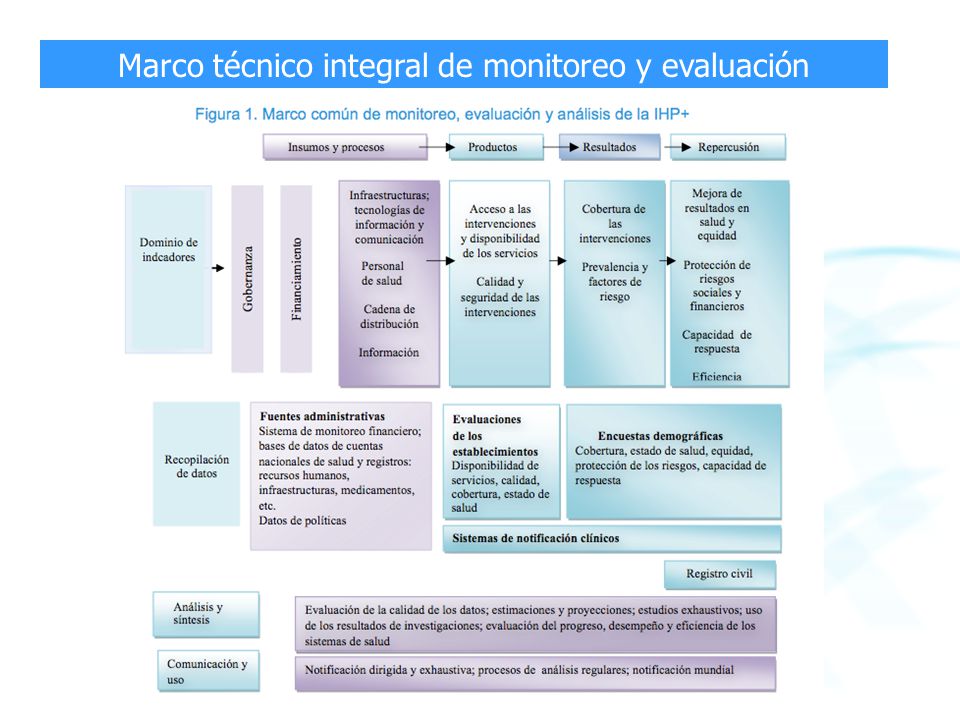 Marco técnico integral de monitoreo y evaluación

Figura 1. Marco común de monitoreo, evaluación y análisis de la IHP+

Insumos y procesos

Productos

Resultados

Repercusión

Dominio de indcadores

Gobernanza

Financiamiento

Infraestructuras; tecnologías de información y comunicación

Personal de salud

Cadena de distribución

Información

Acceso a las intervenciones y disponibilidad de los servicios

Calidad y seguridad de las intervenciones

Cobertura de las intervenciones

Prevalencia y factores de riesgo

Mejora de resultados en salud y equidad

Protección de riesgos sociales y financieros

Capacidad de respuesta

Eficiencia

Recopilación de datos

Fuentes administrativas
Sistema de monitoreo financiero; bases de datos de cuentas nacionales de salud y registros: recursos humanos, infraestructuras, medicamentos, etc.
Datos de políticas

Evaluaciones de los establecimientos
Disponibilidad de servicios, calidad, cobertura, estado de salud

Encuestas demográficas
Cobertura, estado de salud, equidad, protección de los riesgos, capacidad de respuesta

Sistemas de notificación clínicos

Registro civil

Análisis y síntesis

Evaluación de la calidad de los datos; estimaciones y proyecciones; estudios exhaustivos; uso de los resultados de investigaciones; evaluación del progreso, desempeño y eficiencia de los sistemas de salud

Comunicación y uso

Notificación dirigida y exhaustiva; procesos de análisis regulares; notificación mundial